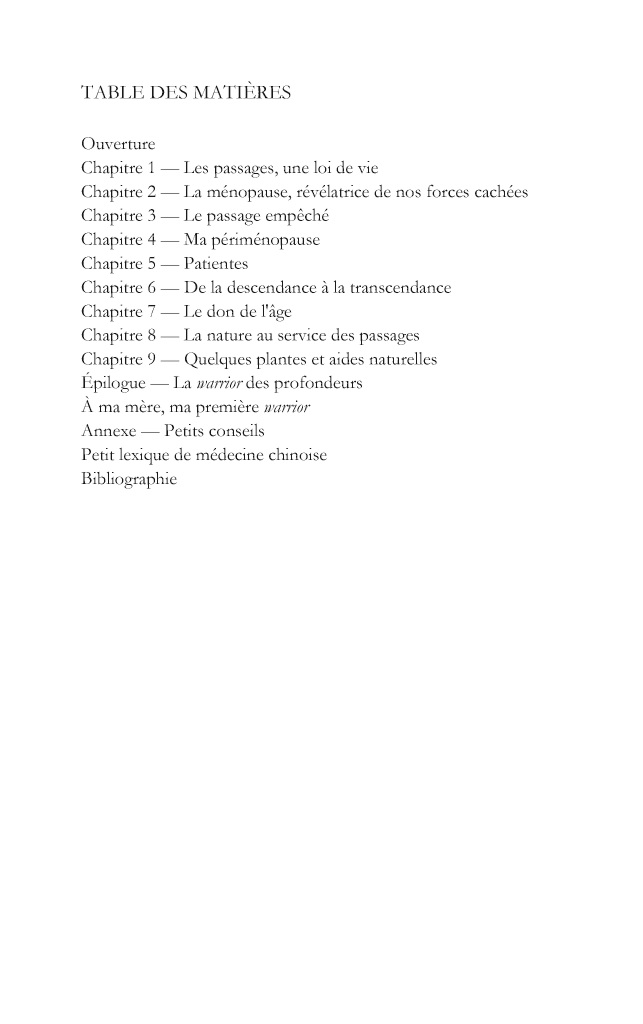 TABLE DES MATIÈRES

Ouverture
Chapitre 1 — Les passages, une loi de vie
Chapitre 2 — La ménopause, révélatrice de nos forces cachées
Chapitre 3 — Le passage empêché
Chapitre 4 — Ma périménopause
Chapitre 5 — Patientes
Chapitre 6 — De la descendance à la transcendance
Chapitre 7 — Le don de l'âge
Chapitre 8 — La nature au service des passages
Chapitre 9 — Quelques plantes et aides naturelles
Épilogue — La warrior des profondeurs
À ma mère, ma première warrior
Annexe — Petits conseils
Petit lexique de médecine chinoise
Bibliographie